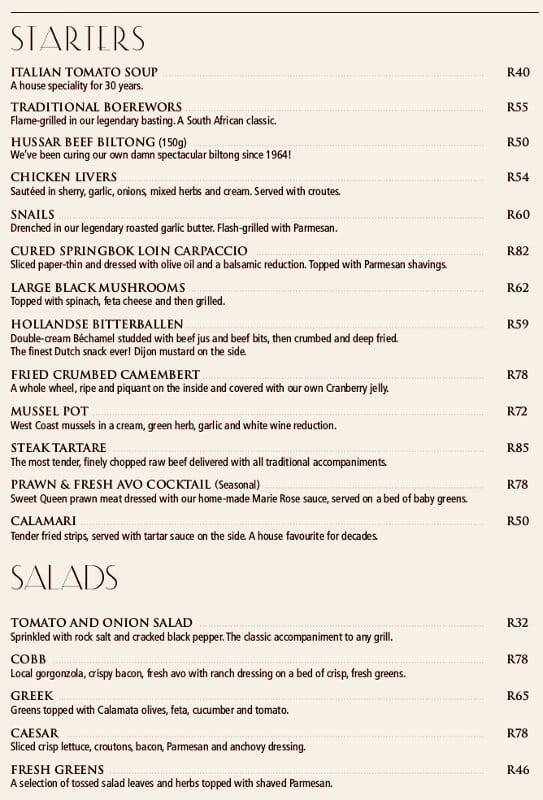 STARTERS

ITALIAN TOMATO SOUP R40
A house speciality for 30 years.

TRADITIONAL BOEREWORS R55
Flame-grilled in our legendary basting. A South African classic.

HUSSAR BEEF BILTONG (150g) R50
We've been curing our own damn spectacular biltong since 1964!

CHICKEN LIVERS R54
Sautéed in sherry, garlic, onions, mixed herbs and cream. Served with croutes.

SNAILS R60
Drenched in our legendary roasted garlic butter. Flash-grilled with Parmesan.

CURED SPRINGBOK LOIN CARPACCIO R82
Sliced paper-thin and dressed with olive oil and a balsamic reduction. Topped with Parmesan shavings.

LARGE BLACK MUSHROOMS R62
Topped with spinach, feta cheese and then grilled.

HOLLANDSE BITTERBALLEN R59
Double-cream Béchamel studded with beef jus and beef bits, then crumbed and deep fried. The finest Dutch snack ever! Dijon mustard on the side.

FRIED CRUMBED CAMEMBERT R78
A whole wheel, ripe and piquant on the inside and covered with our own Cranberry jelly.

MUSSEL POT R72
West Coast mussels in a cream, green herb, garlic and white wine reduction.

STEAK TARTARE R85
The most tender, finely chopped raw beef delivered with all traditional accompaniments.

PRAWN & FRESH AVO COCKTAIL (Seasonal) R78
Sweet Queen prawn meat dressed with our home-made Marie Rose sauce, served on a bed of baby greens.

CALAMARI R50
Tender fried strips, served with tartar sauce on the side. A house favourite for decades.

SALADS

TOMATO AND ONION SALAD R32
Sprinkled with rock salt and cracked black pepper. The classic accompaniment to any grill.

COBB R78
Local gorgonzola, crispy bacon, fresh avo with ranch dressing on a bed of crisp, fresh greens.

GREEK R65
Greens topped with Calamata olives, feta, cucumber and tomato.

CAESAR R78
Sliced crisp lettuce, croutons, bacon, Parmesan and anchovy dressing.

FRESH GREENS R46
A selection of tossed salad leaves and herbs topped with shaved Parmesan.